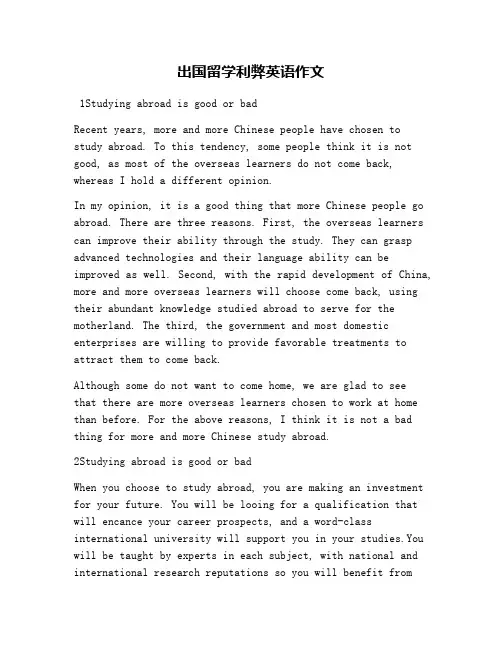 出国留学利弊英语作文

1Studying abroad is good or bad

Recent years, more and more Chinese people have chosen to study abroad. To this tendency, some people think it is not good, as most of the overseas learners do not come back, whereas I hold a different opinion.

In my opinion, it is a good thing that more Chinese people go abroad. There are three reasons. First, the overseas learners can improve their ability through the study. They can grasp advanced technologies and their language ability can be improved as well. Second, with the rapid development of China, more and more overseas learners will choose come back, using their abundant knowledge studied abroad to serve for the motherland. The third, the government and most domestic enterprises are willing to provide favorable treatments to attract them to come back.

Although some do not want to come home, we are glad to see that there are more overseas learners chosen to work at home than before. For the above reasons, I think it is not a bad thing for more and more Chinese study abroad.

2Studying abroad is good or bad

When you choose to study abroad, you are making an investment for your future. You will be looing for a qualification that will encance your career prospects, and a word-class international university will support you in your studies.You will be taught by experts in each subject, with national and international research reputations so you will benefit from